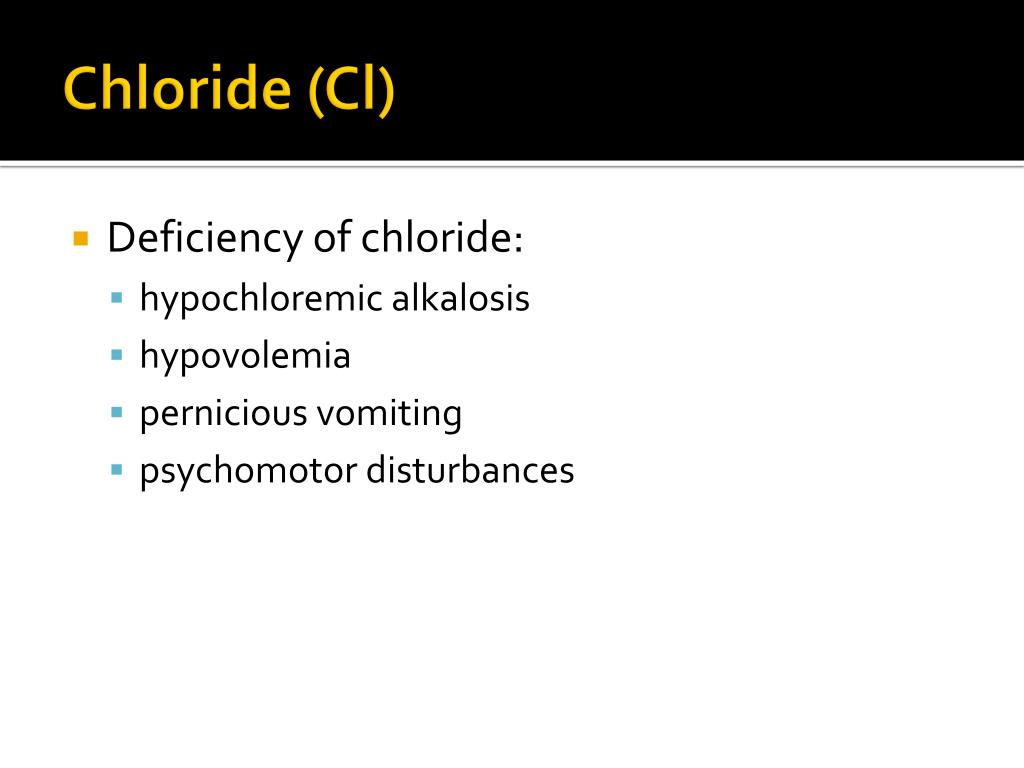 Chloride (Cl)

Deficiency of chloride:
hypochloremic alkalosis
hypovolemia
pernicious vomiting
psychomotor disturbances